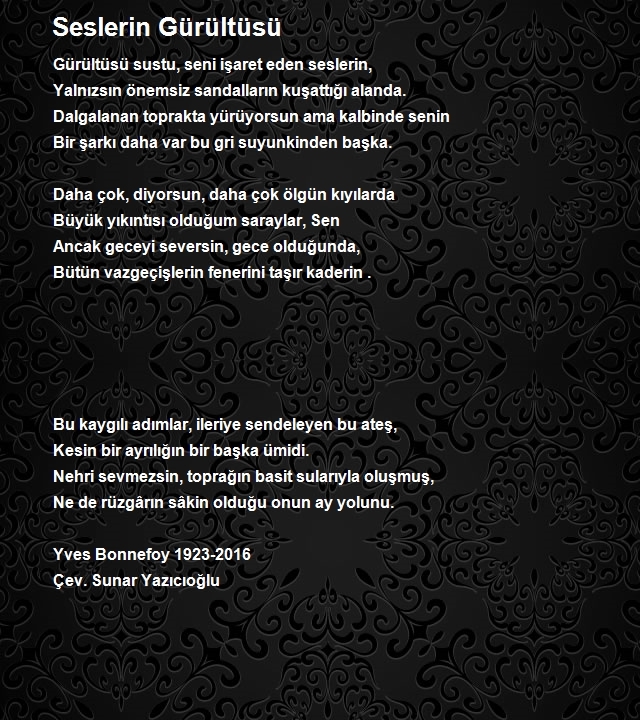 Seslerin Gürültüsü

Gürültüsü sustu, seni işaret eden seslerin,
Yalnızsın önemsiz sandalların kuşattığı alanda.
Dalgalanan toprakta yürüyorsun ama kalbinde senin
Bir şarkı daha var bu gri suyunkinden başka.

Daha çok, diyorsun, daha çok ölgün kıyılarda
Büyük yıkıntısı olduğum saraylar, Sen
Ancak geceyi seversin, gece olduğunda,
Bütün vazgeçişlerin fenerini taşır kaderin .

Bu kaygılı adımlar, ileriye sendeleyen bu ateş,
Kesin bir ayrılığın bir başka ümidi.
Nehri sevmezsin, toprağın basit sularıyla oluşmuş,
Ne de rüzgârın sâkin olduğu onun ay yolunu.

Yves Bonnefoy 1923-2016
Çev. Sunar Yazıcıoğlu